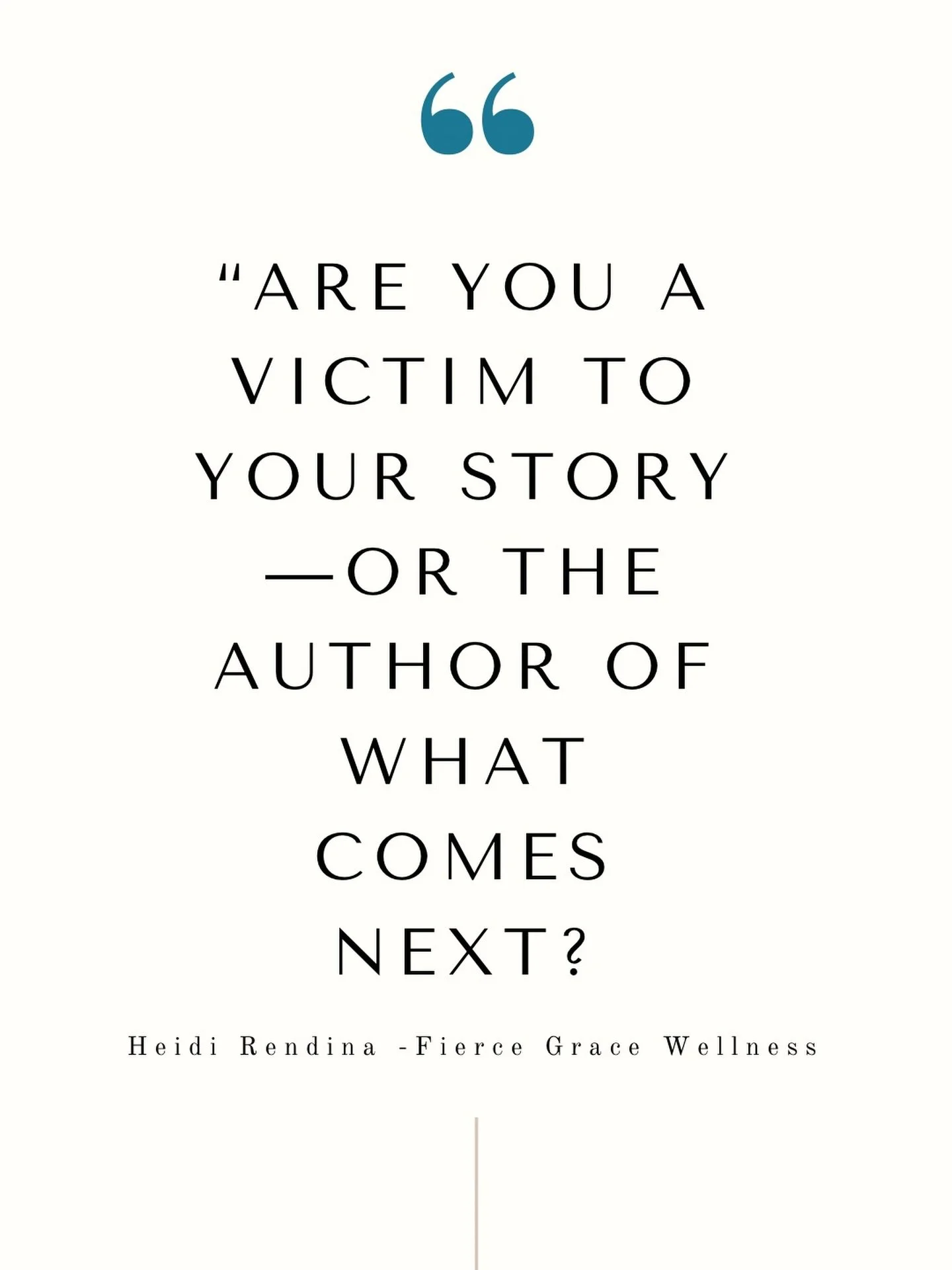 “

“ARE YOU A VICTIM TO YOUR STORY —OR THE AUTHOR OF WHAT COMES NEXT?

Heidi Rendina -Fierce Grace Wellness